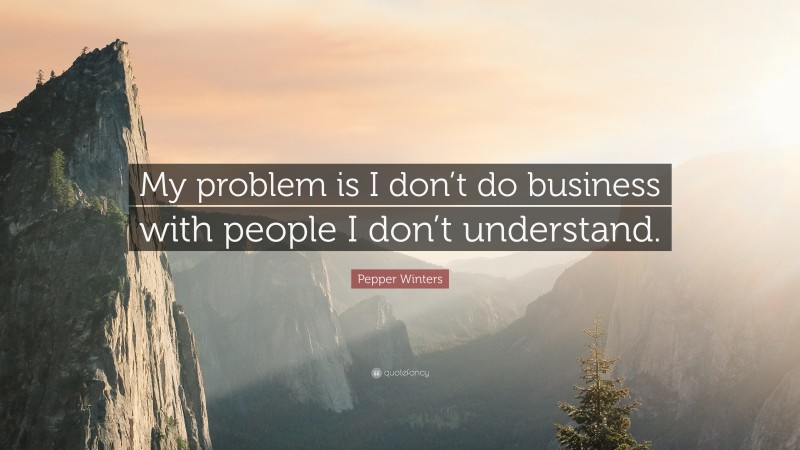 My problem is I don't do business with people I don't understand.

Pepper Winters

quotefancy